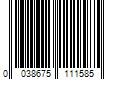 0 038675 111585